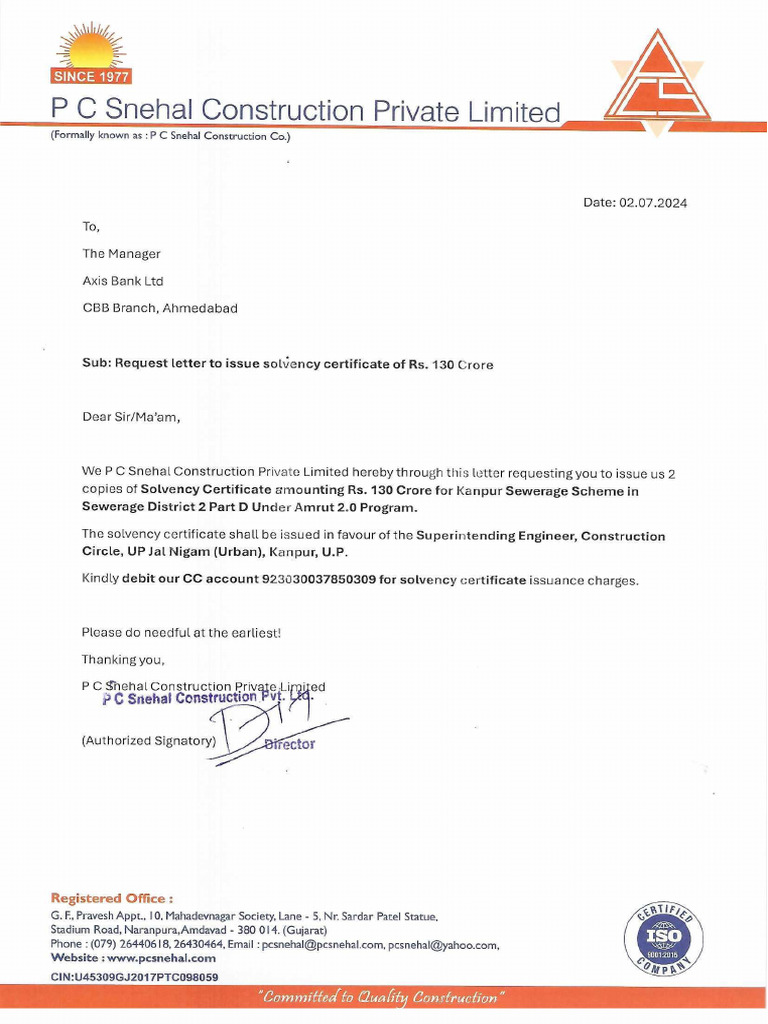 SINCE 1977

P C Snehal Construction Private Limited

(Formally known as : P C Snehal Construction Co.)

Date: 02.07.2024

To,

The Manager

Axis Bank Ltd

CBB Branch, Ahmedabad

Sub: Request letter to issue solvency certificate of Rs. 130 Crore

Dear Sir/Ma'am,

We P C Snehal Construction Private Limited hereby through this letter requesting you to issue us 2 copies of Solvency Certificate amounting Rs. 130 Crore for Kanpur Sewerage Scheme in Sewerage District 2 Part D Under Amrut 2.0 Program.

The solvency certificate shall be issued in favour of the Superintending Engineer, Construction Circle, UP Jal Nigam (Urban), Kanpur, U.P.

Kindly debit our CC account 923030037850309 for solvency certificate issuance charges.

Please do needful at the earliest!

Thanking you,

P C Snehal Construction Private Limited

P C Snehal Construction Pvt. Ltd.

(Authorized Signatory)

Director

Registered Office :

G. F., Pravesh Appt., 10, Mahadevnagar Society, Lane - 5, Nr. Sardar Patel Statue, Stadium Road, Naranpura, Amdavad - 380 014. (Gujarat)

Phone : (079) 26440618, 26430464, Email : pcsnehal@pcsnehal.com, pcsnehal@yahoo.com,

Website : www.pcsnehal.com

CIN:U45309GJ2017PTC098059

CERTIFIED ISO 9001:2015 COMPANY

"Committed to Quality Construction"